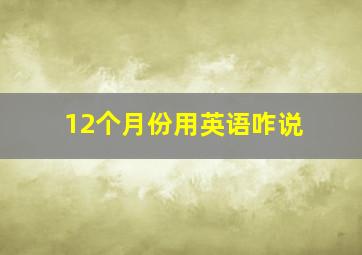 12个月份用英语咋说